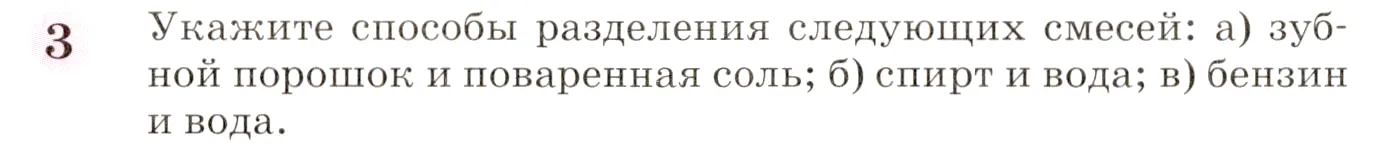 3 Укажите способы разделения следующих смесей: а) зубной порошок и поваренная соль; б) спирт и вода; в) бензин и вода.